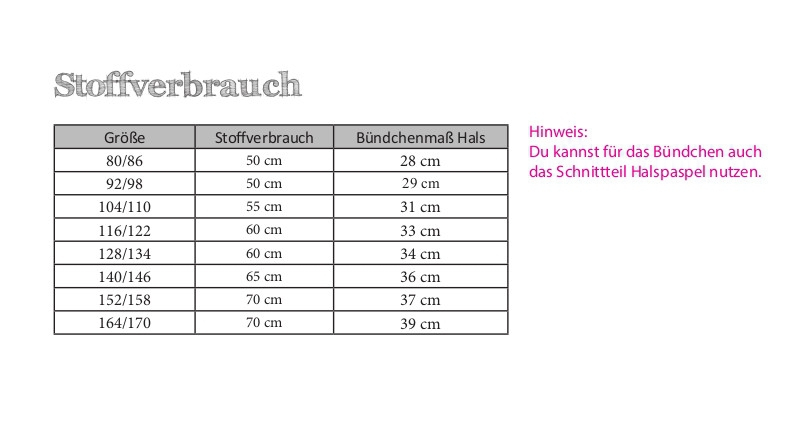 Stoffverbrauch

| Größe | Stoffverbrauch | Bündchenmaß Hals |
|---|---|---|
| 80/86 | 50 cm | 28 cm |
| 92/98 | 50 cm | 29 cm |
| 104/110 | 55 cm | 31 cm |
| 116/122 | 60 cm | 33 cm |
| 128/134 | 60 cm | 34 cm |
| 140/146 | 65 cm | 36 cm |
| 152/158 | 70 cm | 37 cm |
| 164/170 | 70 cm | 39 cm |

Hinweis:
Du kannst für das Bündchen auch das Schnittteil Halspaspel nutzen.